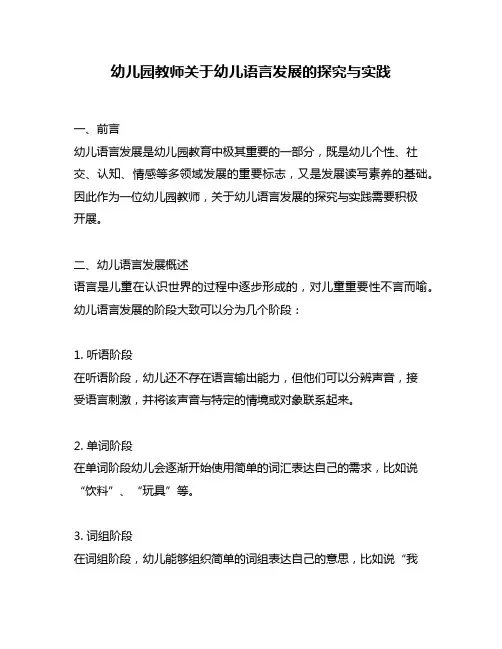 幼儿园教师关于幼儿语言发展的探究与实践

一、前言
幼儿语言发展是幼儿园教育中极其重要的一部分，既是幼儿个性、社交、认知、情感等多领域发展的重要标志，又是发展读写素养的基础。因此作为一位幼儿园教师，关于幼儿语言发展的探究与实践需要积极开展。

二、幼儿语言发展概述
语言是儿童在认识世界的过程中逐步形成的，对儿童重要性不言而喻。幼儿语言发展的阶段大致可以分为几个阶段：

1. 听语阶段
在听语阶段，幼儿还不存在语言输出能力，但他们可以分辨声音，接受语言刺激，并将该声音与特定的情境或对象联系起来。

2. 单词阶段
在单词阶段幼儿会逐渐开始使用简单的词汇表达自己的需求，比如说“饮料”、“玩具”等。

3. 词组阶段
在词组阶段，幼儿能够组织简单的词组表达自己的意思，比如说“我